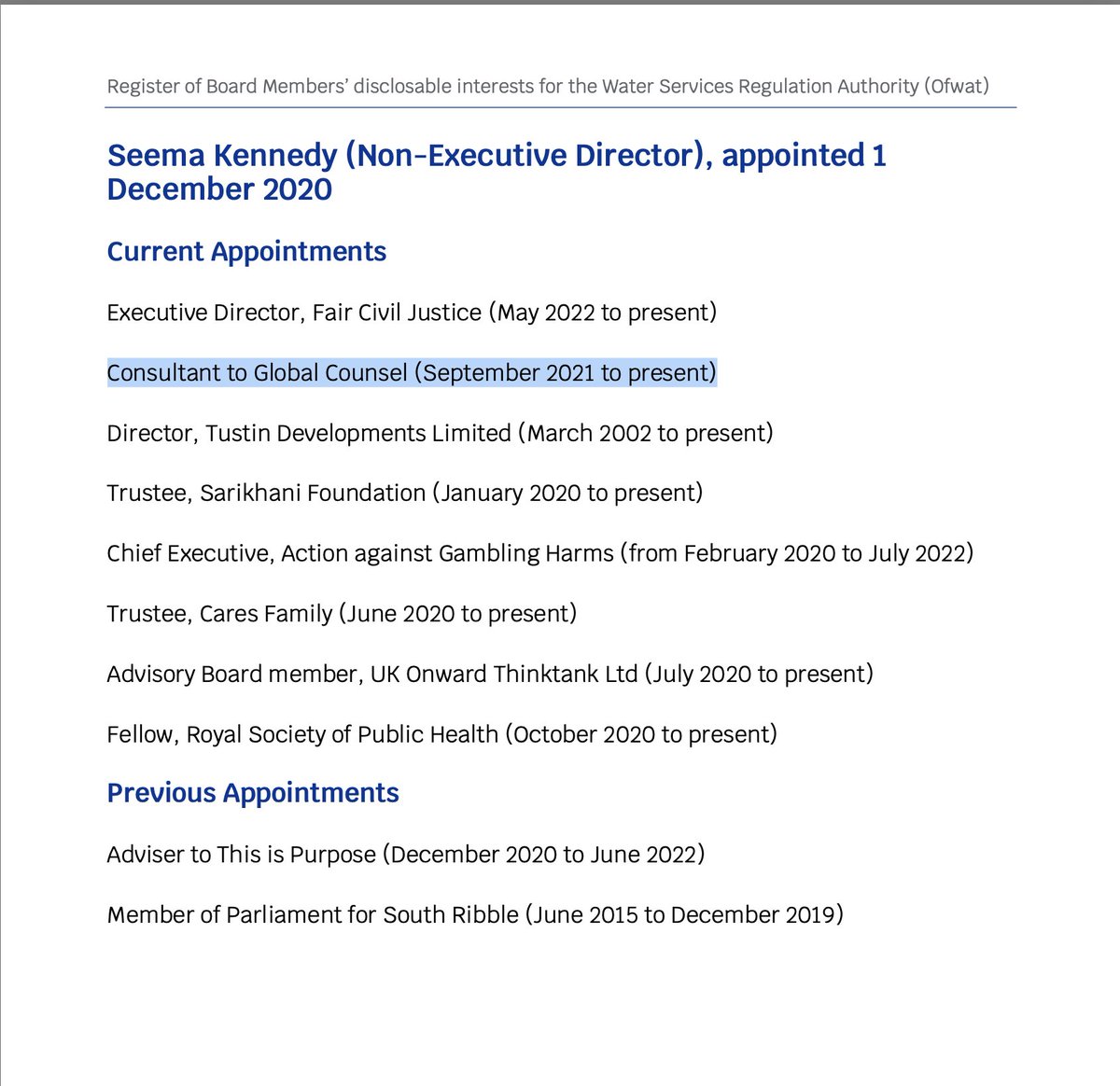 Register of Board Members' disclosable interests for the Water Services Regulation Authority (Ofwat)

Seema Kennedy (Non-Executive Director), appointed 1 December 2020

Current Appointments

Executive Director, Fair Civil Justice (May 2022 to present)

Consultant to Global Counsel (September 2021 to present)

Director, Tustin Developments Limited (March 2002 to present)

Trustee, Sarikhani Foundation (January 2020 to present)

Chief Executive, Action against Gambling Harms (from February 2020 to July 2022)

Trustee, Cares Family (June 2020 to present)

Advisory Board member, UK Onward Thinktank Ltd (July 2020 to present)

Fellow, Royal Society of Public Health (October 2020 to present)

Previous Appointments

Adviser to This is Purpose (December 2020 to June 2022)

Member of Parliament for South Ribble (June 2015 to December 2019)